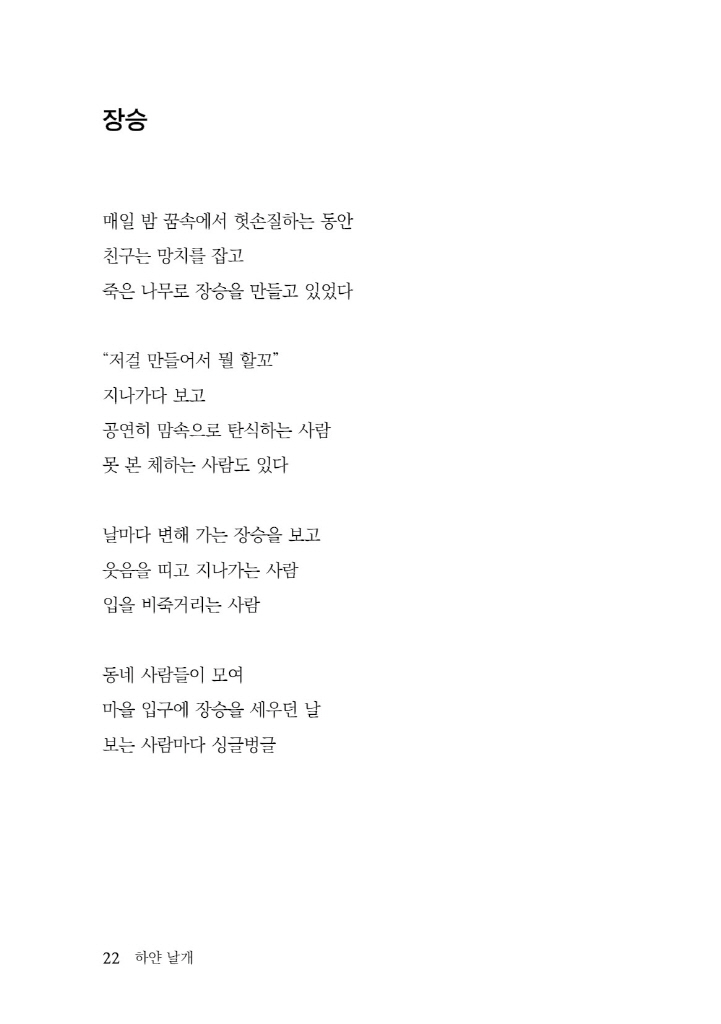 장승

매일 밤 꿈속에서 헛손질하는 동안
친구는 망치를 잡고
죽은 나무로 장승을 만들고 있었다

“저걸 만들어서 뭘 할꼬”
지나가다 보고
공연히 맘속으로 탄식하는 사람
못 본 체하는 사람도 있다

날마다 변해 가는 장승을 보고
웃음을 띠고 지나가는 사람
입을 비죽거리는 사람

동네 사람들이 모여
마을 입구에 장승을 세우던 날
보는 사람마다 싱글벙글

22 하얀 날개